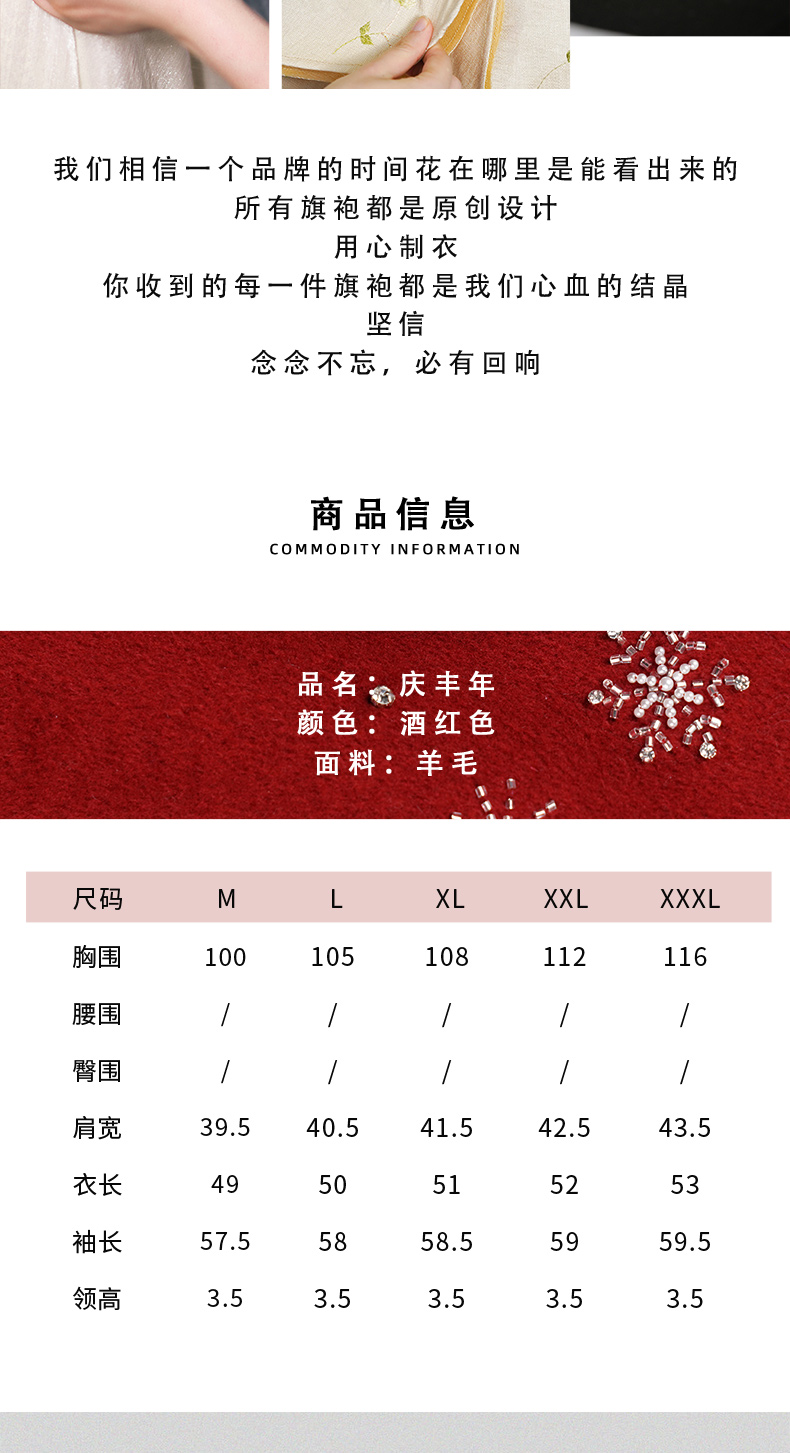 我们相信一个品牌的时间花在哪里是能看出来的
所有旗袍都是原创设计
用心制衣
你收到的每一件旗袍都是我们心血的结晶
坚信
念念不忘，必有回响

商品信息
COMMODITY INFORMATION

品名：庆丰年
颜色：酒红色
面料：羊毛

| 尺码 | M | L | XL | XXL | XXXL |
|---|---|---|---|---|---|
| 胸围 | 100 | 105 | 108 | 112 | 116 |
| 腰围 | / | / | / | / | / |
| 臀围 | / | / | / | / | / |
| 肩宽 | 39.5 | 40.5 | 41.5 | 42.5 | 43.5 |
| 衣长 | 49 | 50 | 51 | 52 | 53 |
| 袖长 | 57.5 | 58 | 58.5 | 59 | 59.5 |
| 领高 | 3.5 | 3.5 | 3.5 | 3.5 | 3.5 |